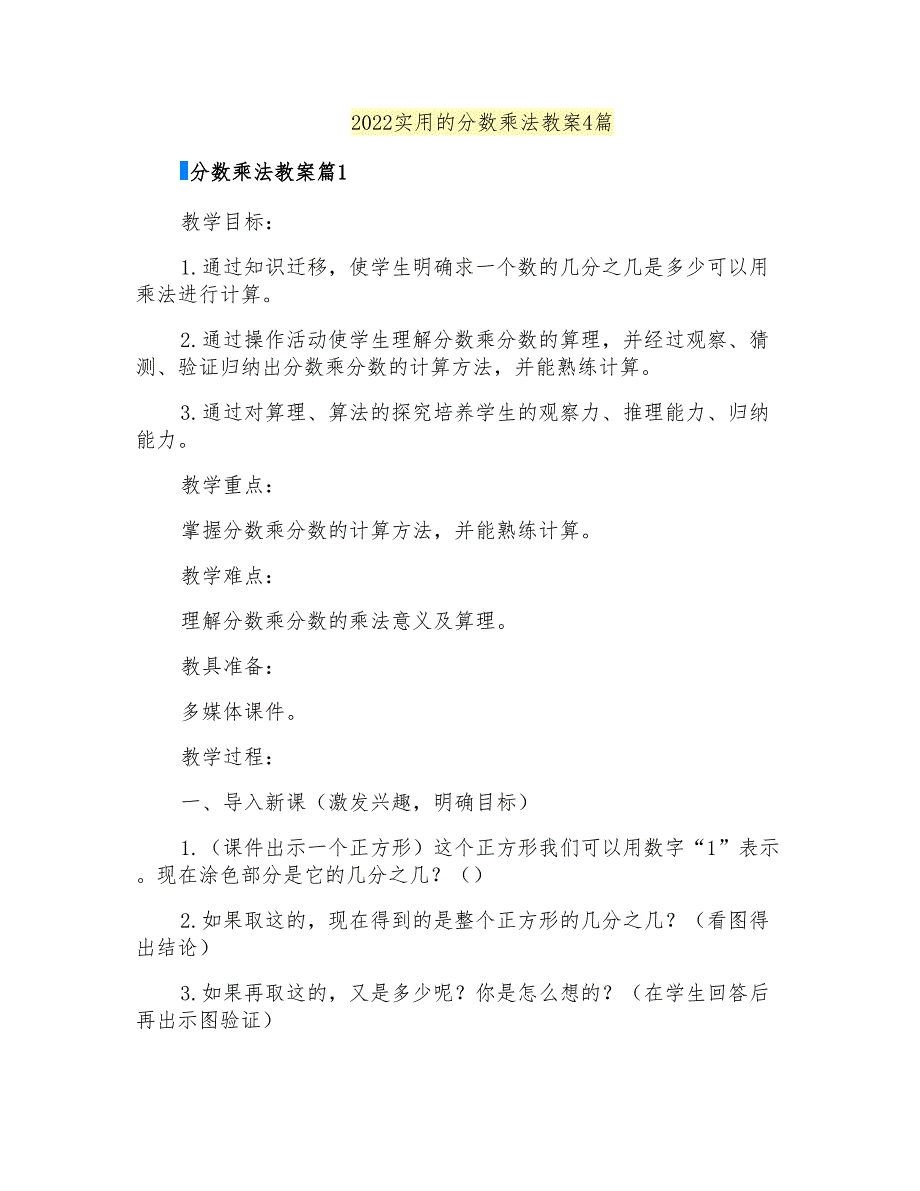 2022实用的分数乘法教案4篇

分数乘法教案篇1

教学目标：

1.通过知识迁移，使学生明确求一个数的几分之几是多少可以用乘法进行计算。

2.通过操作活动使学生理解分数乘分数的算理，并经过观察、猜测、验证归纳出分数乘分数的计算方法，并能熟练计算。

3.通过对算理、算法的探究培养学生的观察力、推理能力、归纳能力。

教学重点：

掌握分数乘分数的计算方法，并能熟练计算。

教学难点：

理解分数乘分数的乘法意义及算理。

教具准备：

多媒体课件。

教学过程：

一、导入新课（激发兴趣，明确目标）

1.（课件出示一个正方形）这个正方形我们可以用数字“1”表示。现在涂色部分是它的几分之几？（）

2.如果取这的，现在得到的是整个正方形的几分之几？（看图得出结论）

3.如果再取这的，又是多少呢？你是怎么想的？（在学生回答后再出示图验证）